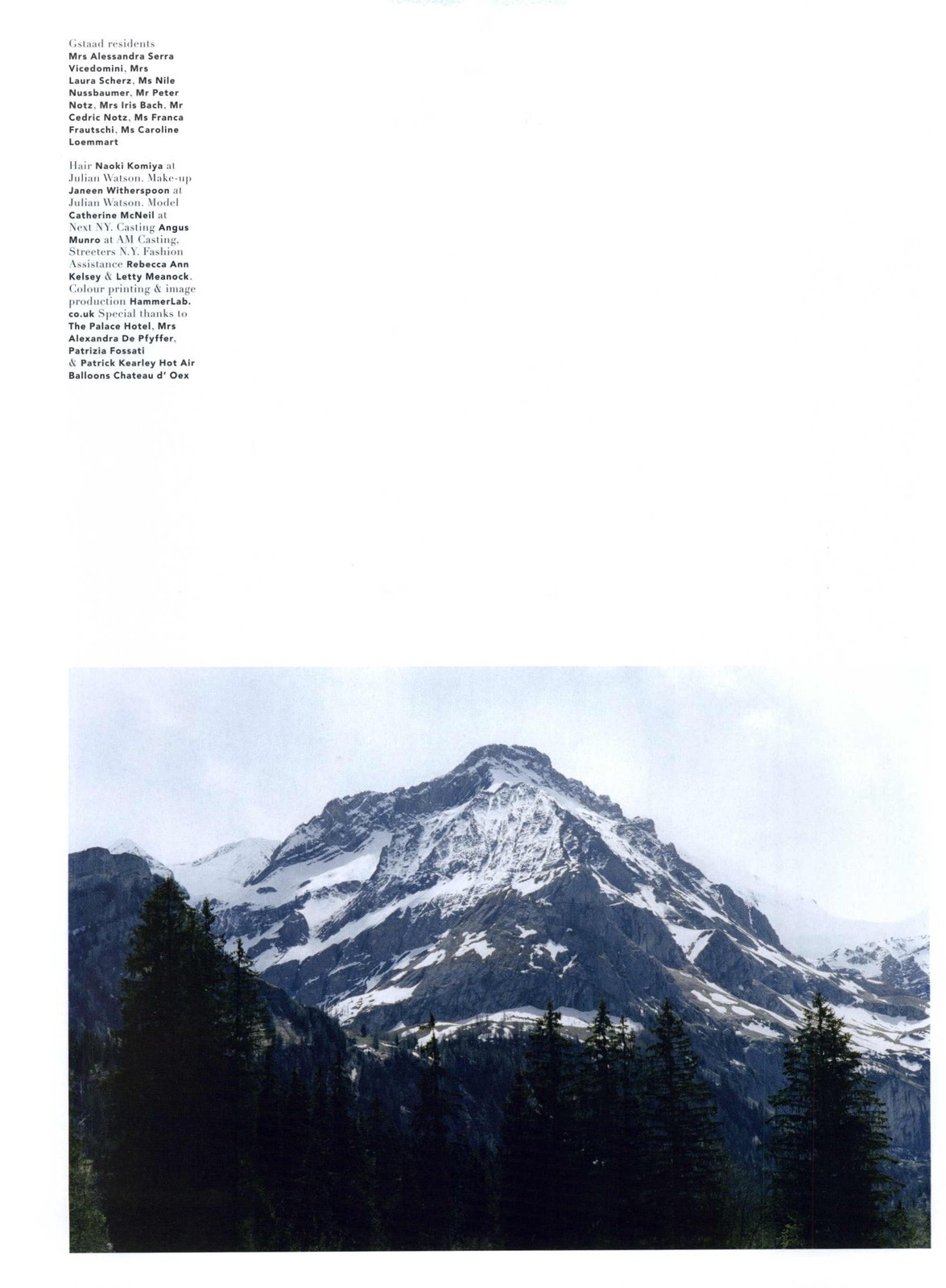 Gstaad residents Mrs Alessandra Serra Vicedomini, Mrs Laura Scherz, Ms Nile Nussbaumer, Mr Peter Notz, Mrs Iris Bach, Mr Cedric Notz, Ms Franca Frautschi, Ms Caroline Loemmart

Hair Naoki Komiya at Julian Watson. Make-up Janeen Witherspoon at Julian Watson. Model Catherine McNeil at Next NY. Casting Angus Munro at AM Casting, Streeters N.Y. Fashion Assistance Rebecca Ann Kelsey & Letty Meanock. Colour printing & image production HammerLab.co.uk Special thanks to The Palace Hotel, Mrs Alexandra De Pfyffer, Patrizia Fossati & Patrick Kearley Hot Air Balloons Chateau d' Oex